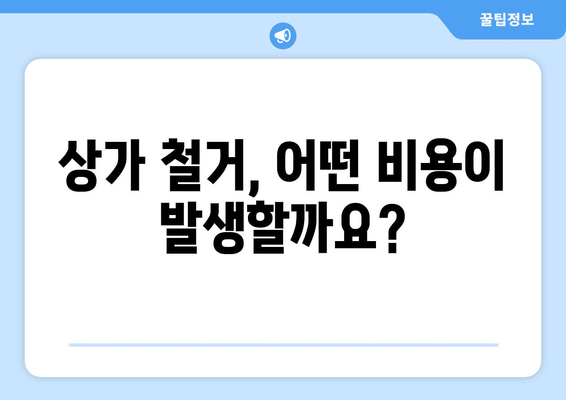 꿀팁정보

상가 철거, 어떤 비용이 발생할까요?